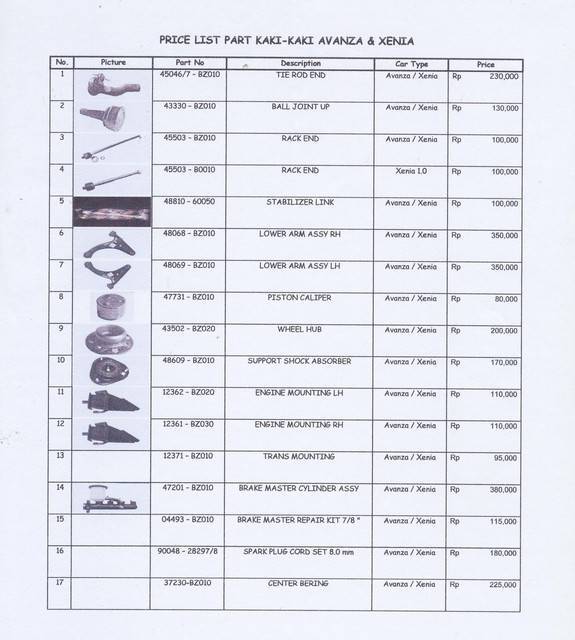 PRICE LIST PART KAKI-KAKI AVANZA & XENIA

| No. | Picture | Part No | Description | Car Type | Price |
|---|---|---|---|---|---|
| 1 | | 45046/7 - BZ010 | TIE ROD END | Avanza / Xenia | Rp 230,000 |
| 2 | | 43330 - BZ010 | BALL JOINT UP | Avanza / Xenia | Rp 130,000 |
| 3 | | 45503 - BZ010 | RACK END | Avanza / Xenia | Rp 100,000 |
| 4 | | 45503 - B0010 | RACK END | Xenia 1.0 | Rp 100,000 |
| 5 | | 48810 - 60050 | STABILIZER LINK | Avanza / Xenia | Rp 100,000 |
| 6 | | 48068 - BZ010 | LOWER ARM ASSY RH | Avanza / Xenia | Rp 350,000 |
| 7 | | 48069 - BZ010 | LOWER ARM ASSY LH | Avanza / Xenia | Rp 350,000 |
| 8 | | 47731 - BZ010 | PISTON CALIPER | Avanza / Xenia | Rp 80,000 |
| 9 | | 43502 - BZ020 | WHEEL HUB | Avanza / Xenia | Rp 200,000 |
| 10 | | 48609 - BZ010 | SUPPORT SHOCK ABSORBER | Avanza / Xenia | Rp 170,000 |
| 11 | | 12362 - BZ020 | ENGINE MOUNTING LH | Avanza / Xenia | Rp 110,000 |
| 12 | | 12361 - BZ030 | ENGINE MOUNTING RH | Avanza / Xenia | Rp 110,000 |
| 13 | | 12371 - BZ010 | TRANS MOUNTING | Avanza / Xenia | Rp 95,000 |
| 14 | | 47201 - BZ010 | BRAKE MASTER CYLINDER ASSY | Avanza / Xenia | Rp 380,000 |
| 15 | | 04493 - BZ010 | BRAKE MASTER REPAIR KIT 7/8 " | Avanza / Xenia | Rp 115,000 |
| 16 | | 90048 - 28297/8 | SPARK PLUG CORD SET 8.0 mm | Avanza / Xenia | Rp 180,000 |
| 17 | | 37230-BZ010 | CENTER BERING | Avanza / Xenia | Rp 225,000 |